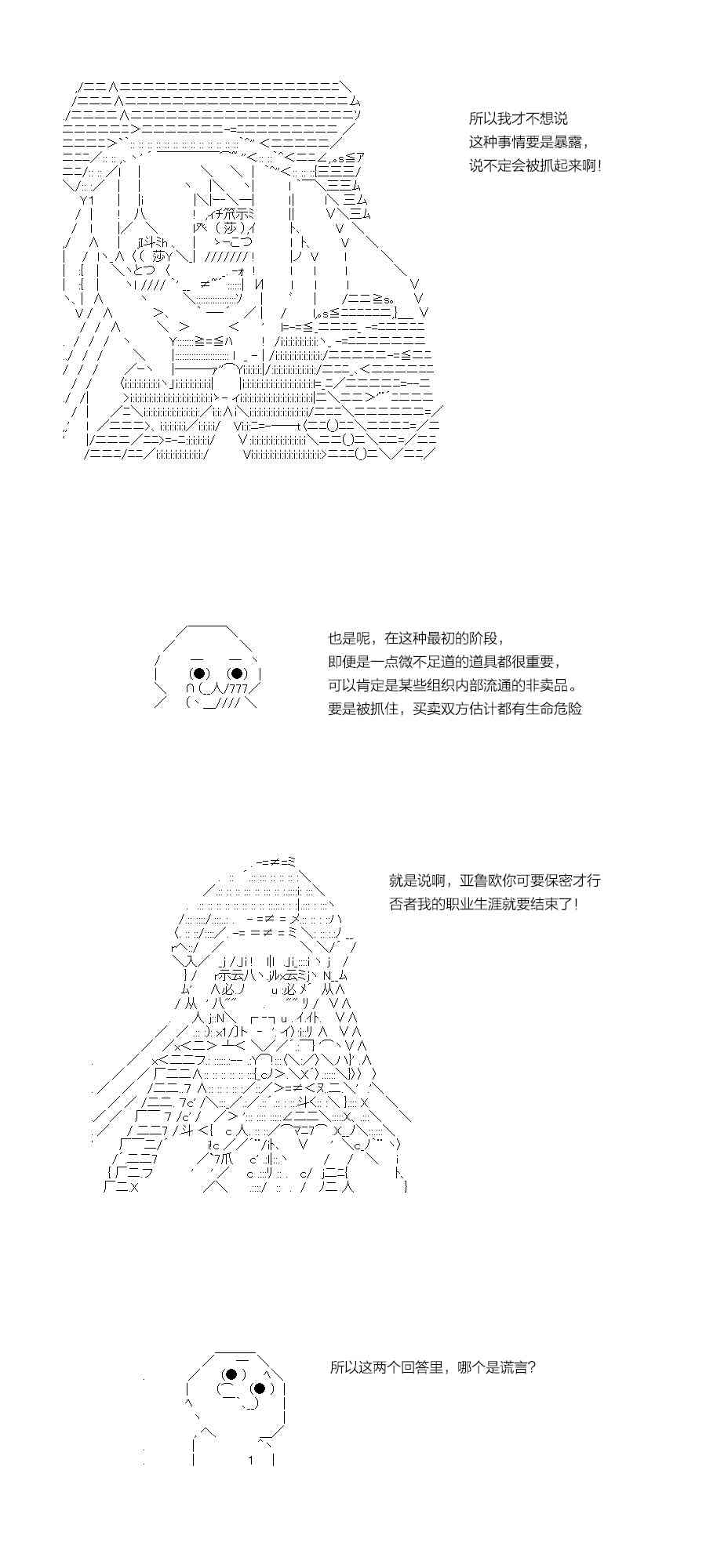 所以我才不想说
这种事情要是暴露，
说不定会被抓起来啊！

也是呢，在这种最初的阶段，
即便是一点微不足道的道具都很重要，
可以肯定是某些组织内部流通的非卖品。
要是被抓住，买卖双方估计都有生命危险

就是说啊，亚鲁欧你可要保密才行
否者我的职业生涯就要结束了！

所以这两个回答里，哪个是谎言？